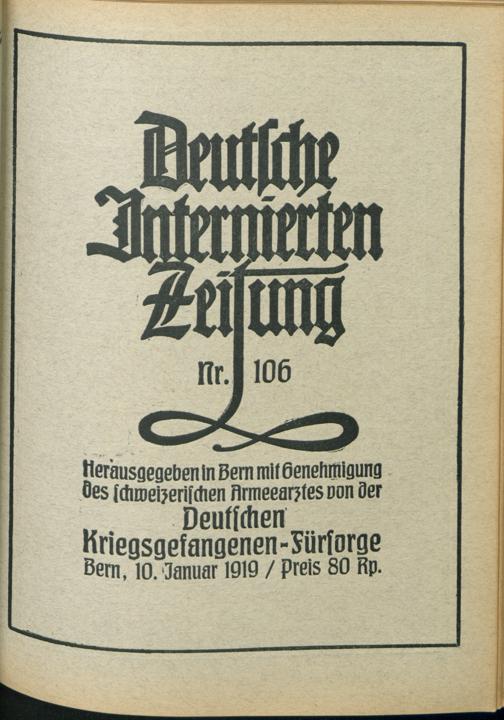 Deutſche Internierten Zeitung

Nr. 106

Herausgegeben in Bern mit Genehmigung des ſchweizeriſchen Armeearztes von der Deutſchen Kriegsgefangenen-Fürſorge
Bern, 10. Januar 1919 / Preis 80 Rp.